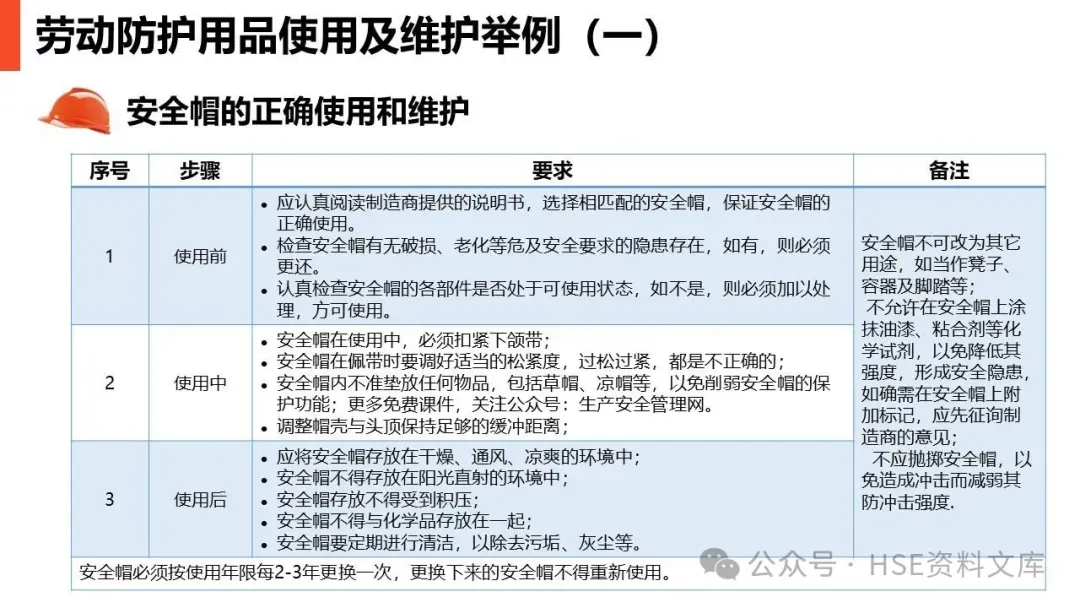 劳动防护用品使用及维护举例（一）

安全帽的正确使用和维护

| 序号 | 步骤 | 要求 | 备注 |
|---|---|---|---|
| 1 | 使用前 | • 应认真阅读制造商提供的说明书，选择相匹配的安全帽，保证安全帽的正确使用。 • 检查安全帽有无破损、老化等危及安全要求的隐患存在，如有，则必须更还。 • 认真检查安全帽的各部件是否处于可使用状态，如不是，则必须加以处理，方可使用。 | 安全帽不可改为其它用途，如当作凳子、容器及脚踏等； 不允许在安全帽上涂抹油漆、粘合剂等化学试剂，以免降低其强度，形成安全隐患，如确需在安全帽上附加标记，应先征询制造商的意见； 不应抛掷安全帽，以免造成冲击而减弱其防冲击强度. |
| 2 | 使用中 | • 安全帽在使用中，必须扣紧下颌带； • 安全帽在佩带时要调好适当的松紧度，过松过紧，都是不正确的； • 安全帽内不准垫放任何物品，包括草帽、凉帽等，以免削弱安全帽的保护功能；更多免费课件，关注公众号：生产安全管理网。 • 调整帽壳与头顶保持足够的缓冲距离； | |
| 3 | 使用后 | • 应将安全帽存放在干燥、通风、凉爽的环境中； • 安全帽不得存放在阳光直射的环境中； • 安全帽存放不得受到积压； • 安全帽不得与化学品存放在一起； • 安全帽要定期进行清洁，以除去污垢、灰尘等。 | |
| 安全帽必须按使用年限每2-3年更换一次，更换下来的安全帽不得重新使用。 | | | |

公众号 · HSE资料文库